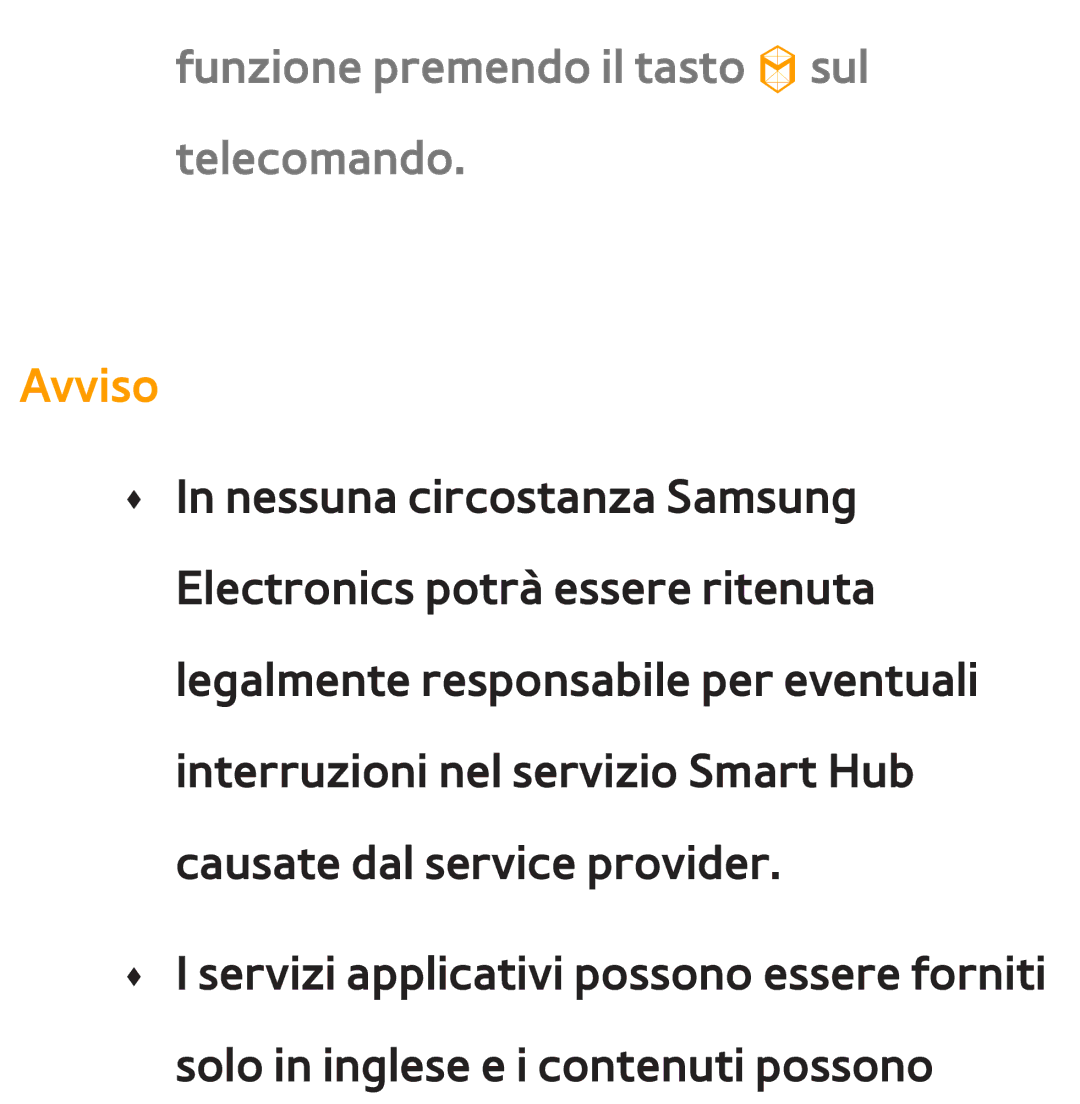 funzione premendo il tasto sul telecomando.

Avviso

♦ In nessuna circostanza Samsung Electronics potrà essere ritenuta legalmente responsabile per eventuali interruzioni nel servizio Smart Hub causate dal service provider.

♦ I servizi applicativi possono essere forniti solo in inglese e i contenuti possono